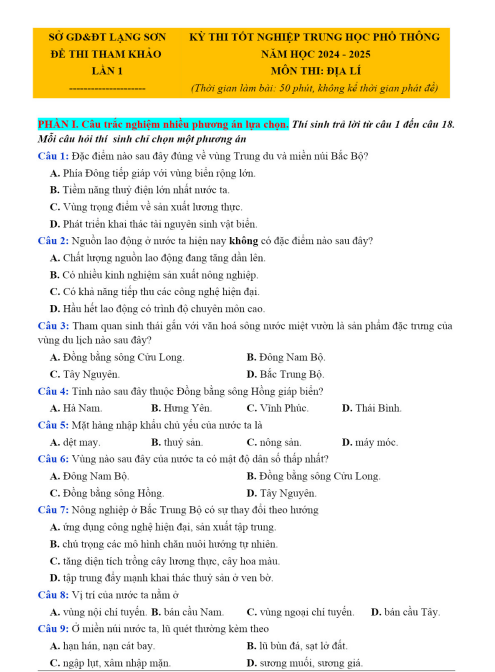 SỞ GD&ĐT LẠNG SƠN
ĐỀ THI THAM KHẢO
LẦN 1
--------------------

KỲ THI TỐT NGHIỆP TRUNG HỌC PHỔ THÔNG
NĂM HỌC 2024 - 2025
MÔN THI: ĐỊA LÍ
(Thời gian làm bài: 50 phút, không kể thời gian phát đề)

PHẦN I. Câu trắc nghiệm nhiều phương án lựa chọn. Thí sinh trả lời từ câu 1 đến câu 18. Mỗi câu hỏi thí sinh chỉ chọn một phương án

Câu 1: Đặc điểm nào sau đây đúng về vùng Trung du và miền núi Bắc Bộ?
A. Phía Đông tiếp giáp với vùng biển rộng lớn.
B. Tiềm năng thuỷ điện lớn nhất nước ta.
C. Vùng trọng điểm về sản xuất lương thực.
D. Phát triển khai thác tài nguyên sinh vật biển.

Câu 2: Nguồn lao động ở nước ta hiện nay không có đặc điểm nào sau đây?
A. Chất lượng nguồn lao động đang tăng dần lên.
B. Có nhiều kinh nghiệm sản xuất nông nghiệp.
C. Có khả năng tiếp thu các công nghệ hiện đại.
D. Hầu hết lao động có trình độ chuyên môn cao.

Câu 3: Tham quan sinh thái gắn với văn hoá sông nước miệt vườn là sản phẩm đặc trưng của vùng du lịch nào sau đây?
A. Đồng bằng sông Cửu Long.
B. Đông Nam Bộ.
C. Tây Nguyên.
D. Bắc Trung Bộ.

Câu 4: Tỉnh nào sau đây thuộc Đồng bằng sông Hồng giáp biển?
A. Hà Nam.
B. Hưng Yên.
C. Vĩnh Phúc.
D. Thái Bình.

Câu 5: Mặt hàng nhập khẩu chủ yếu của nước ta là
A. dệt may.
B. thuỷ sản.
C. nông sản.
D. máy móc.

Câu 6: Vùng nào sau đây của nước ta có mật độ dân số thấp nhất?
A. Đông Nam Bộ.
B. Đồng bằng sông Cửu Long.
C. Đồng bằng sông Hồng.
D. Tây Nguyên.

Câu 7: Nông nghiệp ở Bắc Trung Bộ có sự thay đổi theo hướng
A. ứng dụng công nghệ hiện đại, sản xuất tập trung.
B. chú trọng các mô hình chăn nuôi hướng tự nhiên.
C. tăng diện tích trồng cây lương thực, cây hoa màu.
D. tập trung đẩy mạnh khai thác thuỷ sản ở ven bờ.

Câu 8: Vị trí của nước ta nằm ở
A. vùng nội chí tuyến.
B. bán cầu Nam.
C. vùng ngoại chí tuyến.
D. bán cầu Tây.

Câu 9: Ở miền núi nước ta, lũ quét thường kèm theo
A. hạn hán, nạn cát bay.
B. lũ bùn đá, sạt lở đất.
C. ngập lụt, xâm nhập mặn.
D. sương muối, sương giá.